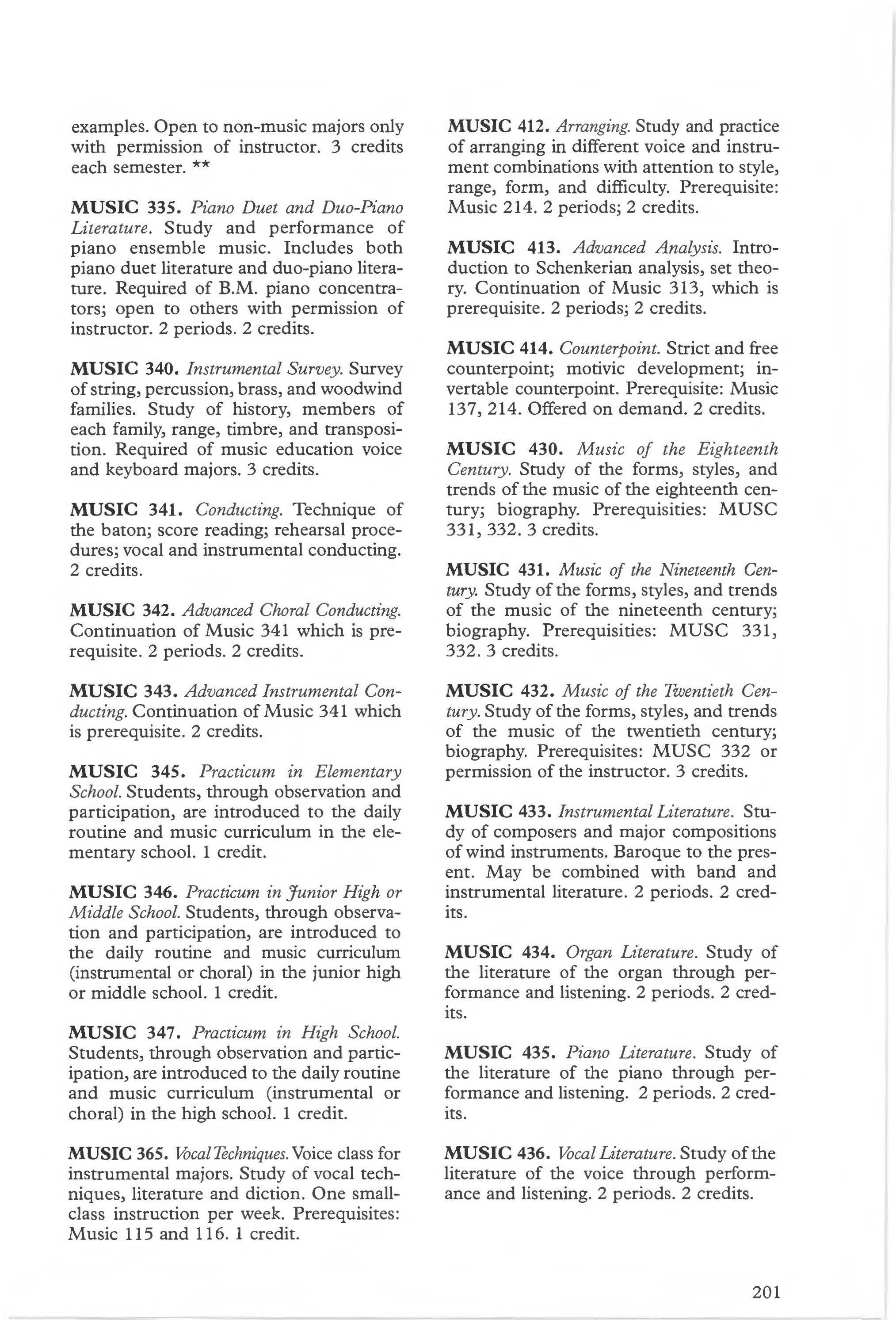 examples. Open to non-music majors only with permission of instructor. 3 credits each semester. **

MUSIC 335. Piano Duet and Duo-Piano Literature. Study and performance of piano ensemble music. Includes both piano duet literature and duo-piano literature. Required of B.M. piano concentrators; open to others with permission of instructor. 2 periods. 2 credits.

MUSIC 340. Instrumental Survey. Survey of string, percussion, brass, and woodwind families. Study of history, members of each family, range, timbre, and transposition. Required of music education voice and keyboard majors. 3 credits.

MUSIC 341. Conducting. Technique of the baton; score reading; rehearsal procedures; vocal and instrumental conducting. 2 credits.

MUSIC 342. Advanced Choral Conducting. Continuation of Music 341 which is prerequisite. 2 periods. 2 credits.

MUSIC 343. Advanced Instrumental Conducting. Continuation of Music 341 which is prerequisite. 2 credits.

MUSIC 345. Practicum in Elementary School. Students, through observation and participation, are introduced to the daily routine and music curriculum in the elementary school. 1 credit.

MUSIC 346. Practicum in Junior High or Middle School. Students, through observation and participation, are introduced to the daily routine and music curriculum (instrumental or choral) in the junior high or middle school. 1 credit.

MUSIC 347. Practicum in High School. Students, through observation and participation, are introduced to the daily routine and music curriculum (instrumental or choral) in the high school. 1 credit.

MUSIC 365. Vocal Techniques. Voice class for instrumental majors. Study of vocal techniques, literature and diction. One small-class instruction per week. Prerequisites: Music 115 and 116. 1 credit.

MUSIC 412. Arranging. Study and practice of arranging in different voice and instrument combinations with attention to style, range, form, and difficulty. Prerequisite: Music 214. 2 periods; 2 credits.

MUSIC 413. Advanced Analysis. Introduction to Schenkerian analysis, set theory. Continuation of Music 313, which is prerequisite. 2 periods; 2 credits.

MUSIC 414. Counterpoint. Strict and free counterpoint; motivic development; invertable counterpoint. Prerequisite: Music 137, 214. Offered on demand. 2 credits.

MUSIC 430. Music of the Eighteenth Century. Study of the forms, styles, and trends of the music of the eighteenth century; biography. Prerequisities: MUSC 331, 332. 3 credits.

MUSIC 431. Music of the Nineteenth Century. Study of the forms, styles, and trends of the music of the nineteenth century; biography. Prerequisities: MUSC 331, 332. 3 credits.

MUSIC 432. Music of the Twentieth Century. Study of the forms, styles, and trends of the music of the twentieth century; biography. Prerequisites: MUSC 332 or permission of the instructor. 3 credits.

MUSIC 433. Instrumental Literature. Study of composers and major compositions of wind instruments. Baroque to the present. May be combined with band and instrumental literature. 2 periods. 2 credits.

MUSIC 434. Organ Literature. Study of the literature of the organ through performance and listening. 2 periods. 2 credits.

MUSIC 435. Piano Literature. Study of the literature of the piano through performance and listening. 2 periods. 2 credits.

MUSIC 436. Vocal Literature. Study of the literature of the voice through performance and listening. 2 periods. 2 credits.

201